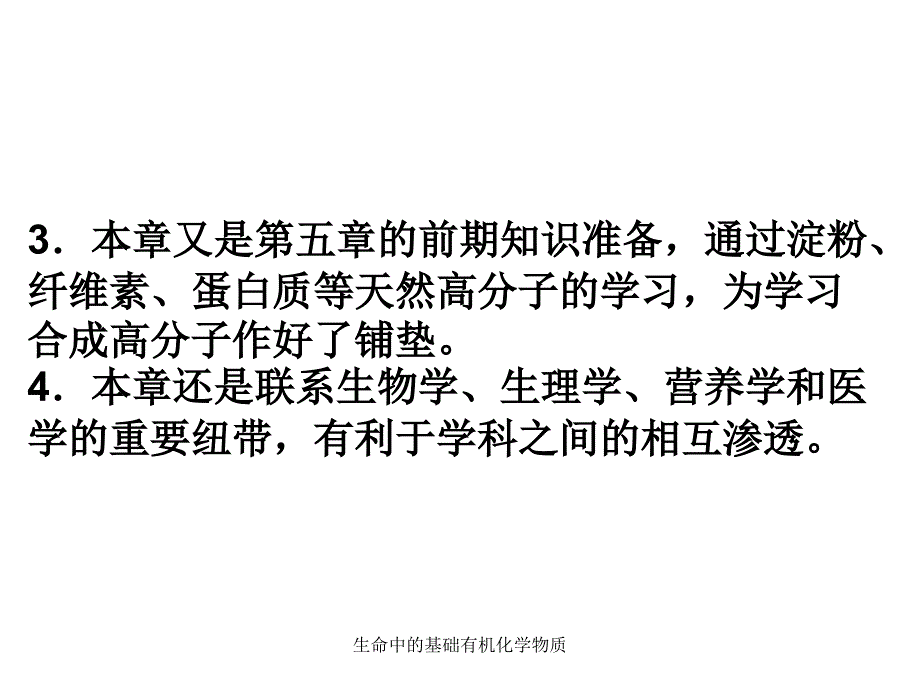 3．本章又是第五章的前期知识准备，通过淀粉、纤维素、蛋白质等天然高分子的学习，为学习合成高分子作好了铺垫。
4．本章还是联系生物学、生理学、营养学和医学的重要纽带，有利于学科之间的相互渗透。

生命中的基础有机化学物质